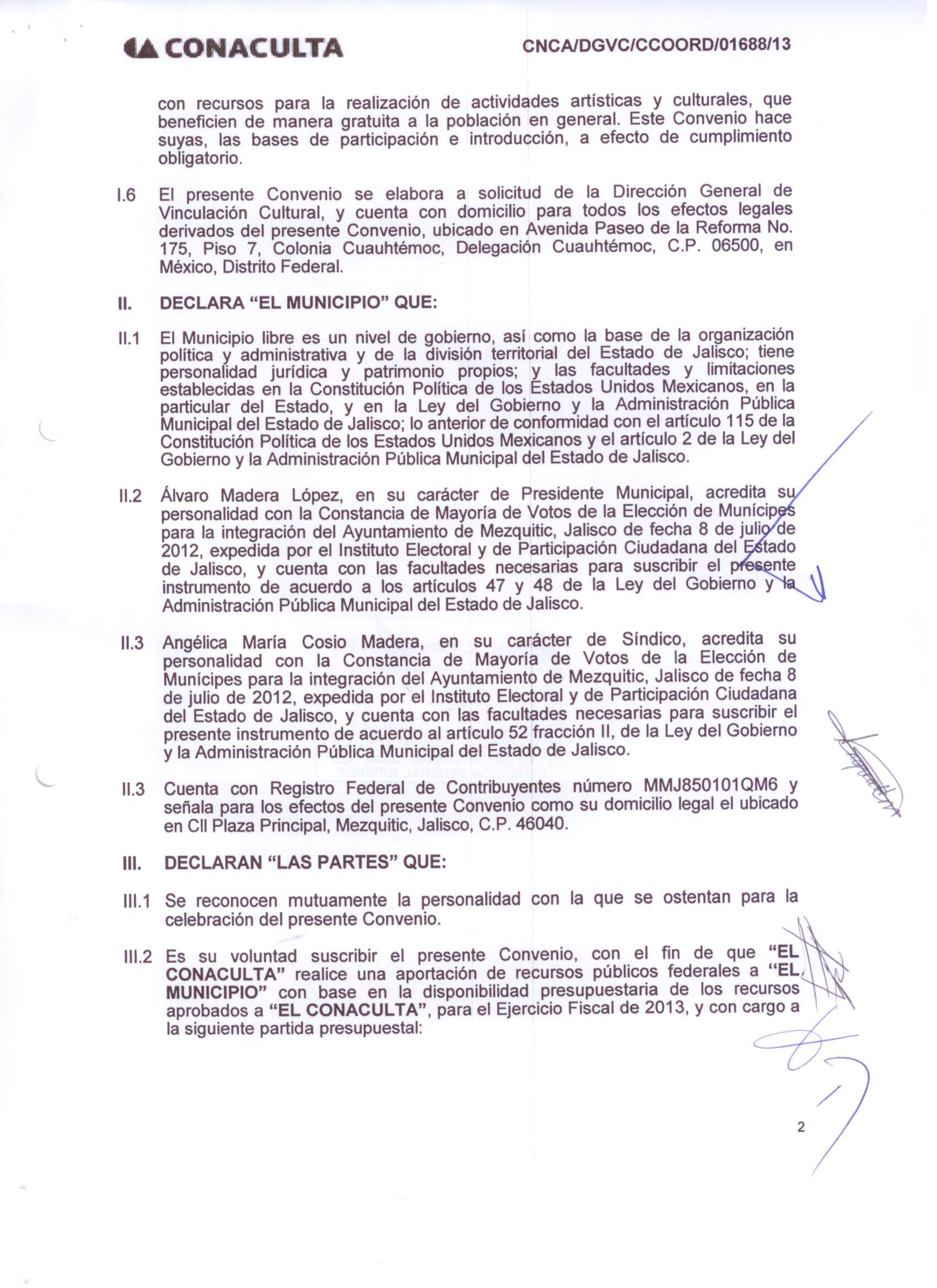 CONACULTA

CNCA/DGVC/CCOORD/01688/13

con recursos para la realización de actividades artísticas y culturales, que beneficien de manera gratuita a la población en general. Este Convenio hace suyas, las bases de participación e introducción, a efecto de cumplimiento obligatorio.

I.6 El presente Convenio se elabora a solicitud de la Dirección General de Vinculación Cultural, y cuenta con domicilio para todos los efectos legales derivados del presente Convenio, ubicado en Avenida Paseo de la Reforma No. 175, Piso 7, Colonia Cuauhtémoc, Delegación Cuauhtémoc, C.P. 06500, en México, Distrito Federal.

II. DECLARA "EL MUNICIPIO" QUE:

II.1 El Municipio libre es un nivel de gobierno, así como la base de la organización política y administrativa y de la división territorial del Estado de Jalisco; tiene personalidad jurídica y patrimonio propios; y las facultades y limitaciones establecidas en la Constitución Política de los Estados Unidos Mexicanos, en la particular del Estado, y en la Ley del Gobierno y la Administración Pública Municipal del Estado de Jalisco; lo anterior de conformidad con el artículo 115 de la Constitución Política de los Estados Unidos Mexicanos y el artículo 2 de la Ley del Gobierno y la Administración Pública Municipal del Estado de Jalisco.

II.2 Álvaro Madera López, en su carácter de Presidente Municipal, acredita su personalidad con la Constancia de Mayoría de Votos de la Elección de Munícipes para la integración del Ayuntamiento de Mezquitic, Jalisco de fecha 8 de julio de 2012, expedida por el Instituto Electoral y de Participación Ciudadana del Estado de Jalisco, y cuenta con las facultades necesarias para suscribir el presente instrumento de acuerdo a los artículos 47 y 48 de la Ley del Gobierno y la Administración Pública Municipal del Estado de Jalisco.

II.3 Angélica María Cosio Madera, en su carácter de Síndico, acredita su personalidad con la Constancia de Mayoría de Votos de la Elección de Munícipes para la integración del Ayuntamiento de Mezquitic, Jalisco de fecha 8 de julio de 2012, expedida por el Instituto Electoral y de Participación Ciudadana del Estado de Jalisco, y cuenta con las facultades necesarias para suscribir el presente instrumento de acuerdo al artículo 52 fracción II, de la Ley del Gobierno y la Administración Pública Municipal del Estado de Jalisco.

II.3 Cuenta con Registro Federal de Contribuyentes número MMJ850101QM6 y señala para los efectos del presente Convenio como su domicilio legal el ubicado en Cll Plaza Principal, Mezquitic, Jalisco, C.P. 46040.

III. DECLARAN "LAS PARTES" QUE:

III.1 Se reconocen mutuamente la personalidad con la que se ostentan para la celebración del presente Convenio.

III.2 Es su voluntad suscribir el presente Convenio, con el fin de que "EL CONACULTA" realice una aportación de recursos públicos federales a "EL MUNICIPIO" con base en la disponibilidad presupuestaria de los recursos aprobados a "EL CONACULTA", para el Ejercicio Fiscal de 2013, y con cargo a la siguiente partida presupuestal:

2